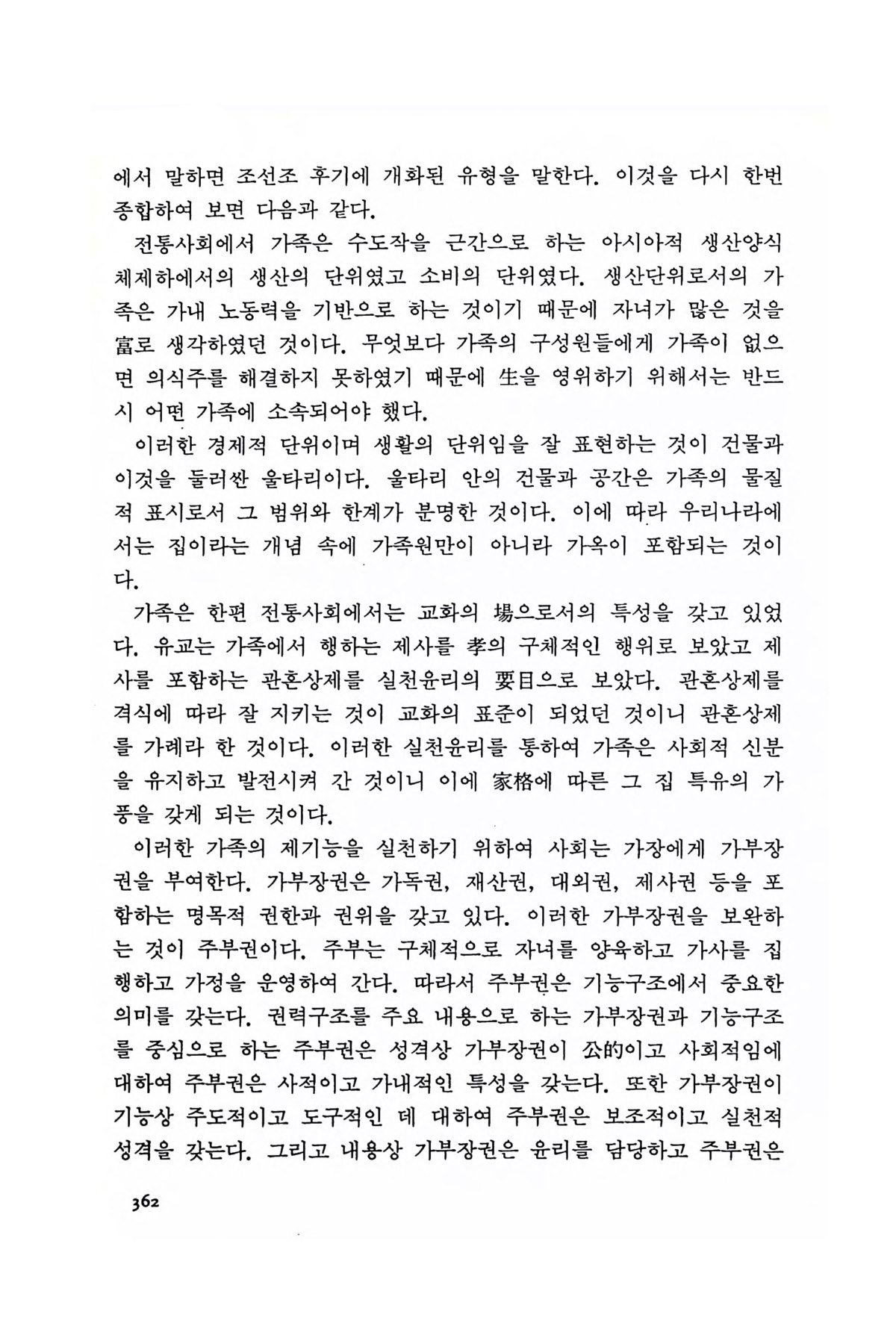 에서 말하면 조선조 후기에 개화된 유형을 말한다. 이것을 다시 한번 종합하여 보면 다음과 같다.

전통사회에서 가족은 수도작을 근간으로 하는 아시아적 생산양식 체제하에서의 생산의 단위였고 소비의 단위였다. 생산단위로서의 가족은 가내 노동력을 기반으로 하는 것이기 때문에 자녀가 많은 것을 富로 생각하였던 것이다. 무엇보다 가족의 구성원들에게 가족이 없으면 의식주를 해결하지 못하였기 때문에 生을 영위하기 위해서는 반드시 어떤 가족에 소속되어야 했다.

이러한 경제적 단위이며 생활의 단위임을 잘 표현하는 것이 건물과 이것을 둘러싼 울타리이다. 울타리 안의 건물과 공간은 가족의 물질적 표시로서 그 범위와 한계가 분명한 것이다. 이에 따라 우리나라에서는 집이라는 개념 속에 가족원만이 아니라 가옥이 포함되는 것이다.

가족은 한편 전통사회에서는 교화의 場으로서의 특성을 갖고 있었다. 유교는 가족에서 행하는 제사를 孝의 구체적인 행위로 보았고 제사를 포함하는 관혼상제를 실천윤리의 要目으로 보았다. 관혼상제를 격식에 따라 잘 지키는 것이 교화의 표준이 되었던 것이니 관혼상제를 가례라 한 것이다. 이러한 실천윤리를 통하여 가족은 사회적 신분을 유지하고 발전시켜 간 것이니 이에 家格에 따른 그 집 특유의 가풍을 갖게 되는 것이다.

이러한 가족의 제기능을 실천하기 위하여 사회는 가장에게 가부장권을 부여한다. 가부장권은 가독권, 재산권, 대외권, 제사권 등을 포함하는 명목적 권한과 권위을 갖고 있다. 이러한 가부장권을 보완하는 것이 주부권이다. 주부는 구체적으로 자녀를 양육하고 가사를 집행하고 가정을 운영하여 간다. 따라서 주부권은 기능구조에서 중요한 의미를 갖는다. 권력구조를 주요 내용으로 하는 가부장권과 기능구조를 중심으로 하는 주부권은 성격상 가부장권이 公的이고 사회적임에 대하여 주부권은 사적이고 가내적인 특성을 갖는다. 또한 가부장권이 기능상 주도적이고 도구적인 데 대하여 주부권은 보조적이고 실천적 성격을 갖는다. 그리고 내용상 가부장권은 윤리를 담당하고 주부권은

362